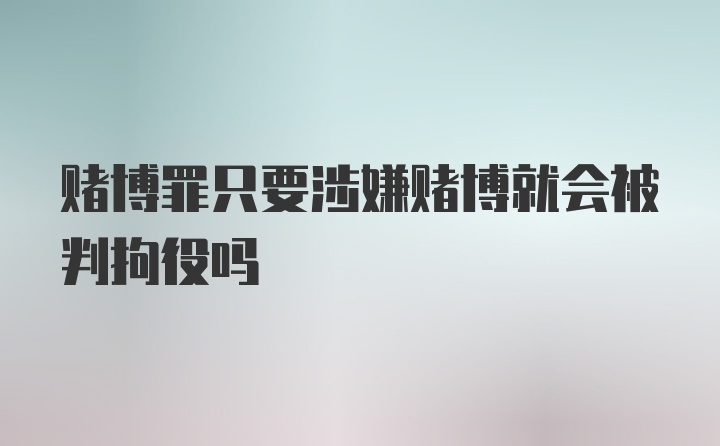 赌博罪只要涉嫌赌博就会被判拘役吗